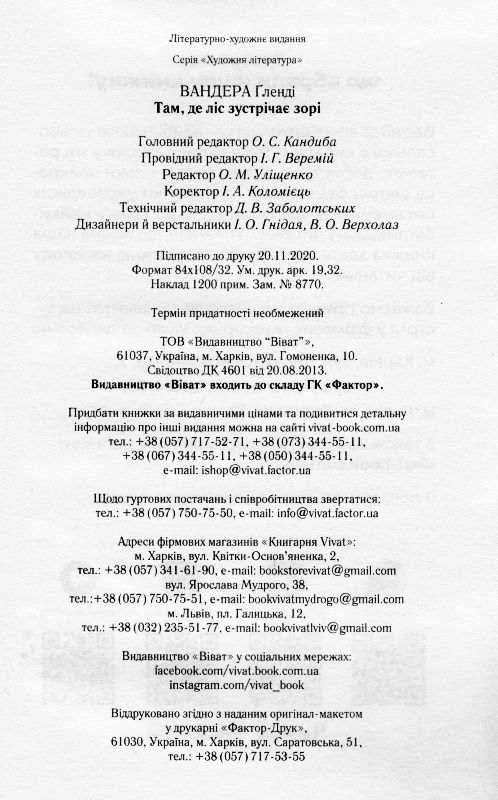 Літературно-художнє видання

Серія «Художня література»

ВАНДЕРА Гленді
Там, де ліс зустрічає зорі

Головний редактор О. С. Кандиба
Провідний редактор І. Г. Веремій
Редактор О. М. Уліщенко
Коректор І. А. Коломієць
Технічний редактор Д. В. Заболотських
Дизайнери й верстальники І. О. Гнідая, В. О. Верхолаз

Підписано до друку 20.11.2020.
Формат 84x108/32. Ум. друк. арк. 19,32.
Наклад 1200 прим. Зам. № 8770.

Термін придатності необмежений

ТОВ «Видавництво "Віват"»,
61037, Україна, м. Харків, вул. Гомоненка, 10.
Свідоцтво ДК 4601 від 20.08.2013.
Видавництво «Віват» входить до складу ГК «Фактор».

Придбати книжки за видавничими цінами та подивитися детальну інформацію про інші видання можна на сайті vivat-book.com.ua
тел.: +38 (057) 717-52-71, +38 (073) 344-55-11,
+38 (067) 344-55-11, +38 (050) 344-55-11,
e-mail: ishop@vivat.factor.ua

Щодо гуртових постачань і співробітництва звертатися:
тел.: +38 (057) 750-75-50, e-mail: info@vivat.factor.ua

Адреси фірмових магазинів «Книгарня Vivat»:
м. Харків, вул. Квітки-Основ'яненка, 2,
тел.: +38 (057) 341-61-90, e-mail: bookstorevivat@gmail.com
вул. Ярослава Мудрого, 38,
тел.:+38 (057) 750-75-51, e-mail: bookvivatmydrogo@gmail.com
м. Львів, пл. Галицька, 12,
тел.: +38 (032) 235-51-77, e-mail: bookvivatlviv@gmail.com

Видавництво «Віват» у соціальних мережах:
facebook.com/vivat.book.com.ua
instagram.com/vivat_book

Віддруковано згідно з наданим оригінал-макетом у друкарні «Фактор-Друк»,
61030, Україна, м. Харків, вул. Саратовська, 51,
тел.: +38 (057) 717-53-55